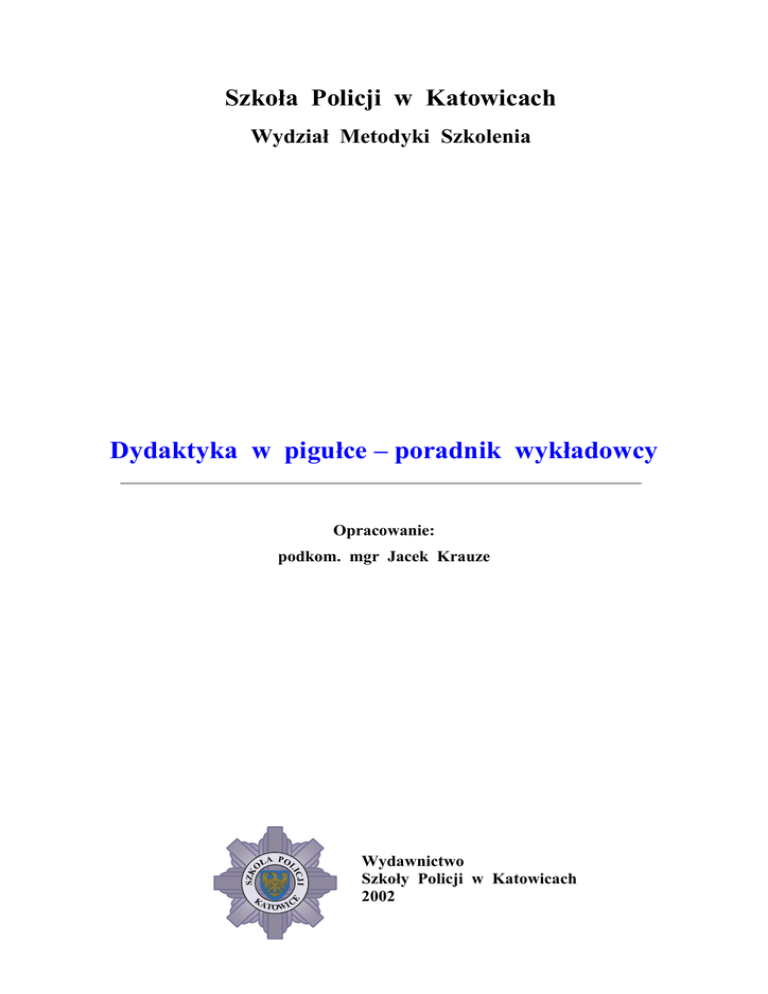 Szkoła Policji w Katowicach

Wydział Metodyki Szkolenia

Dydaktyka w pigułce – poradnik wykładowcy

Opracowanie:
podkom. mgr Jacek Krauze

SZKOŁA POLICJI
KATOWICE

Wydawnictwo
Szkoły Policji w Katowicach
2002